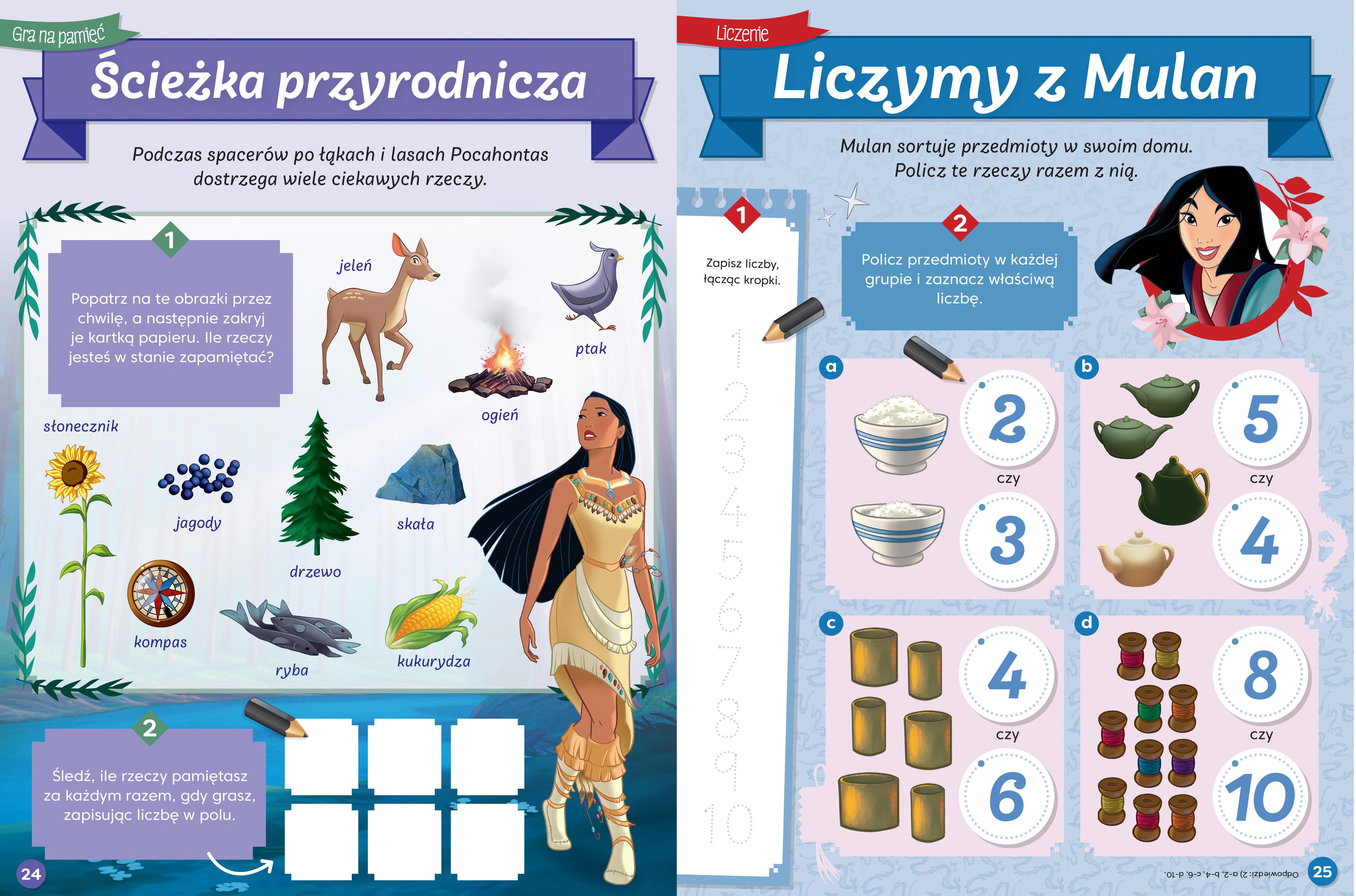 Gra na pamięć

Ścieżka przyrodnicza

Podczas spacerów po łąkach i lasach Pocahontas dostrzega wiele ciekawych rzeczy.

1

Popatrz na te obrazki przez chwilę, a następnie zakryj je kartką papieru. Ile rzeczy jesteś w stanie zapamiętać?

jeleń

ptak

ogień

słonecznik

jagody

drzewo

skała

kompas

ryba

kukurydza

2

Śledź, ile rzeczy pamiętasz za każdym razem, gdy grasz, zapisując liczbę w polu.

24

Liczenie

Liczymy z Mulan

Mulan sortuje przedmioty w swoim domu. Policz te rzeczy razem z nią.

1

Zapisz liczby, łącząc kropki.

1
2
3
4
5
6
7
8
9
10

2

Policz przedmioty w każdej grupie i zaznacz właściwą liczbę.

a
2
czy
3

b
5
czy
4

c
4
czy
6

d
8
czy
10

Odpowiedzi: 2) a-2, b-4, c-6, d-10.

25